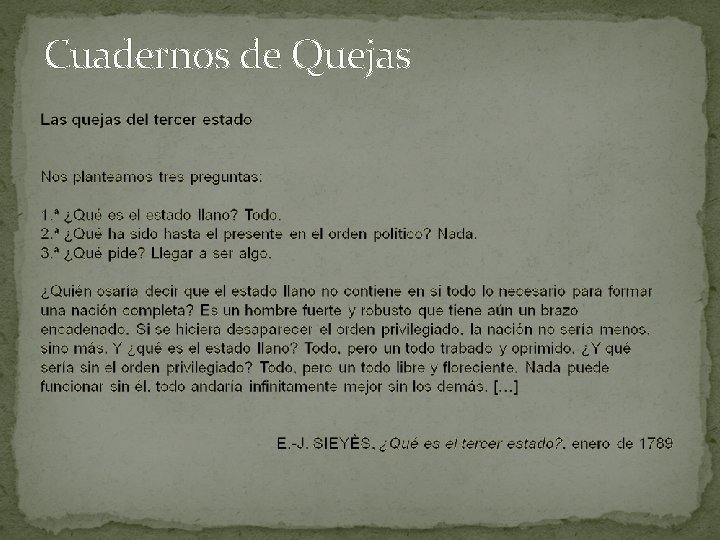 Cuadernos de Quejas

Las quejas del tercer estado

Nos planteamos tres preguntas:

1.ª ¿Qué es el estado llano? Todo.
2.ª ¿Qué ha sido hasta el presente en el orden político? Nada.
3.ª ¿Qué pide? Llegar a ser algo.

¿Quién osaría decir que el estado llano no contiene en sí todo lo necesario para formar una nación completa? Es un hombre fuerte y robusto que tiene aún un brazo encadenado. Si se hiciera desaparecer el orden privilegiado, la nación no sería menos, sino más. Y ¿qué es el estado llano? Todo, pero un todo trabado y oprimido. ¿Y qué sería sin el orden privilegiado? Todo, pero un todo libre y floreciente. Nada puede funcionar sin él, todo andaría infinitamente mejor sin los demás. [...]

E.-J. SIEYÈS, ¿Qué es el tercer estado?, enero de 1789